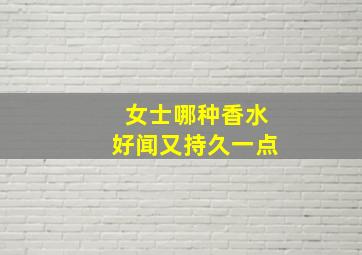 女士哪种香水
好闻又持久一点